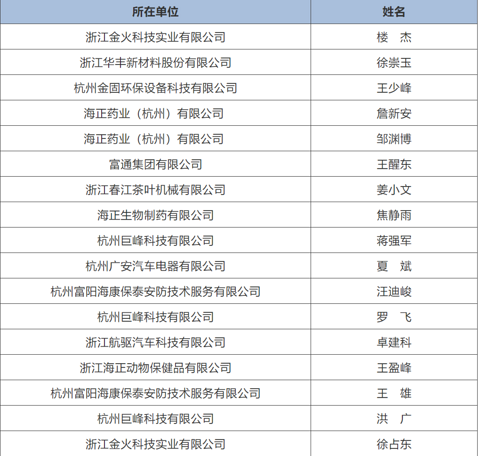 | 所在单位 | 姓名 |
|---|---|
| 浙江金火科技实业有限公司 | 楼 杰 |
| 浙江华丰新材料股份有限公司 | 徐崇玉 |
| 杭州金固环保设备科技有限公司 | 王少峰 |
| 海正药业（杭州）有限公司 | 詹新安 |
| 海正药业（杭州）有限公司 | 邹渊博 |
| 富通集团有限公司 | 王醒东 |
| 浙江春江茶叶机械有限公司 | 姜小文 |
| 海正生物制药有限公司 | 焦静雨 |
| 杭州巨峰科技有限公司 | 蒋强军 |
| 杭州广安汽车电器有限公司 | 夏 斌 |
| 杭州富阳海康保泰安防技术服务有限公司 | 汪迪峻 |
| 杭州巨峰科技有限公司 | 罗 飞 |
| 浙江航驱汽车科技有限公司 | 卓建科 |
| 浙江海正动物保健品有限公司 | 王盈峰 |
| 杭州富阳海康保泰安防技术服务有限公司 | 王 雄 |
| 杭州巨峰科技有限公司 | 洪 广 |
| 浙江金火科技实业有限公司 | 徐占东 |